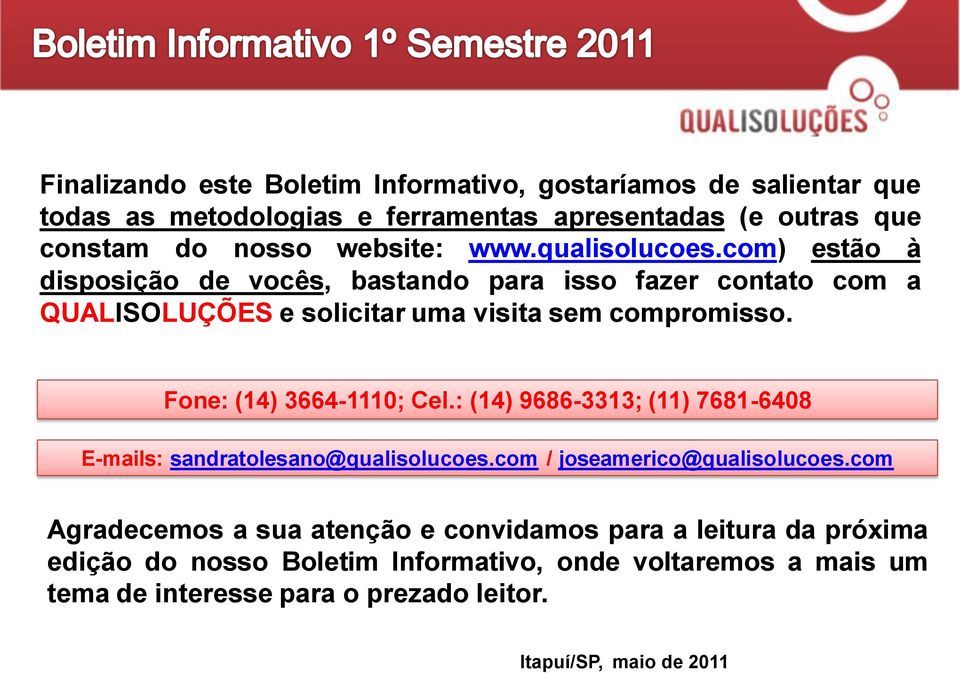 Boletim Informativo 1º Semestre 2011

QUALISOLUÇÕES

Finalizando este Boletim Informativo, gostaríamos de salientar que todas as metodologias e ferramentas apresentadas (e outras que constam do nosso website: www.qualisolucoes.com) estão à disposição de vocês, bastando para isso fazer contato com a QUALISOLUÇÕES e solicitar uma visita sem compromisso.

Fone: (14) 3664-1110; Cel.: (14) 9686-3313; (11) 7681-6408

E-mails: sandratolesano@qualisolucoes.com / joseamerico@qualisolucoes.com

Agradecemos a sua atenção e convidamos para a leitura da próxima edição do nosso Boletim Informativo, onde voltaremos a mais um tema de interesse para o prezado leitor.

Itapuí/SP, maio de 2011